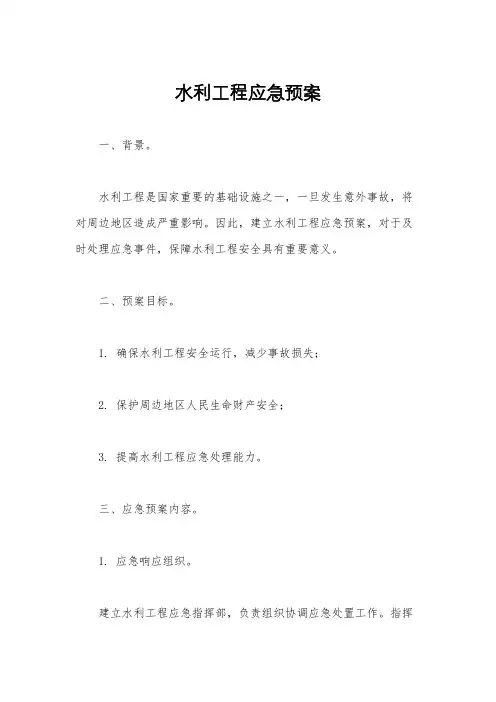 水利工程应急预案

一、背景。

水利工程是国家重要的基础设施之一，一旦发生意外事故，将对周边地区造成严重影响。因此，建立水利工程应急预案，对于及时处理应急事件，保障水利工程安全具有重要意义。

二、预案目标。

1. 确保水利工程安全运行，减少事故损失；

2. 保护周边地区人民生命财产安全；

3. 提高水利工程应急处理能力。

三、应急预案内容。

1. 应急响应组织。

建立水利工程应急指挥部，负责组织协调应急处置工作。指挥